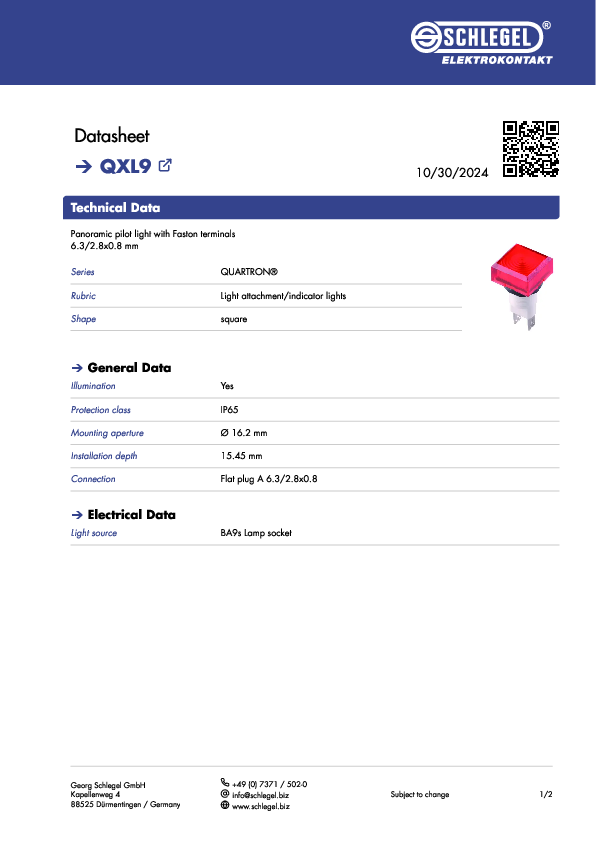 SCHLEGEL®
ELEKTROKONTAKT

Datasheet

→ QXL9

10/30/2024

Technical Data

Panoramic pilot light with Faston terminals 6.3/2.8x0.8 mm

| Series | QUARTRON® |
|---|---|
| Rubric | Light attachment/indicator lights |
| Shape | square |

→ General Data

| Illumination | Yes |
|---|---|
| Protection class | IP65 |
| Mounting aperture | Ø 16.2 mm |
| Installation depth | 15.45 mm |
| Connection | Flat plug A 6.3/2.8x0.8 |

→ Electrical Data

| Light source | BA9s Lamp socket |
|---|---|

Georg Schlegel GmbH
Kapellenweg 4
88525 Dürmentingen / Germany

+49 (0) 7371 / 502-0
info@schlegel.biz
www.schlegel.biz

Subject to change

1/2